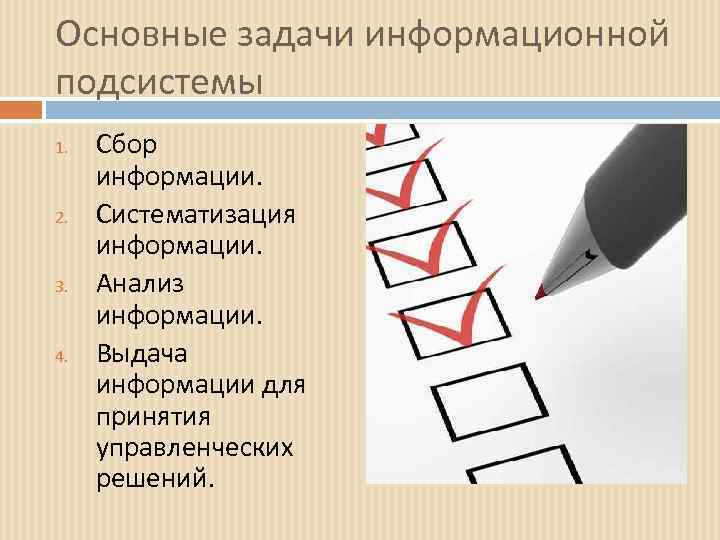 Основные задачи информационной подсистемы

1. Сбор информации.
2. Систематизация информации.
3. Анализ информации.
4. Выдача информации для принятия управленческих решений.